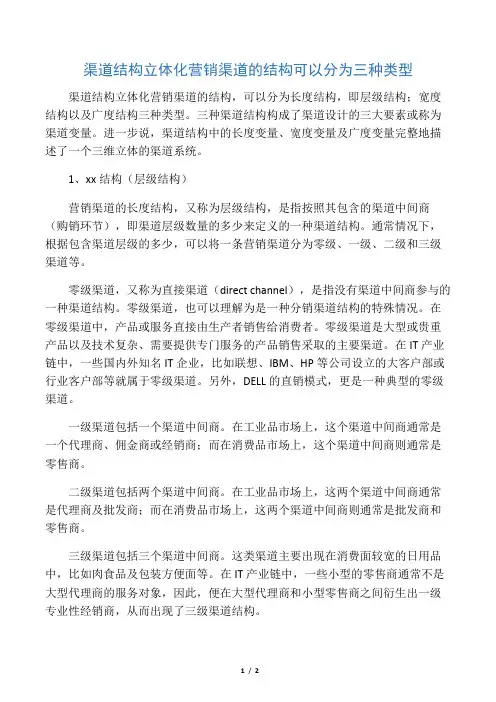 渠道结构立体化营销渠道的结构可以分为三种类型

渠道结构立体化营销渠道的结构，可以分为长度结构，即层级结构；宽度结构以及广度结构三种类型。三种渠道结构构成了渠道设计的三大要素或称为渠道变量。进一步说，渠道结构中的长度变量、宽度变量及广度变量完整地描述了一个三维立体的渠道系统。

1、xx 结构（层级结构）

营销渠道的长度结构，又称为层级结构，是指按照其包含的渠道中间商（购销环节），即渠道层级数量的多少来定义的一种渠道结构。通常情况下，根据包含渠道层级的多少，可以将一条营销渠道分为零级、一级、二级和三级渠道等。

零级渠道，又称为直接渠道（direct channel），是指没有渠道中间商参与的一种渠道结构。零级渠道，也可以理解为是一种分销渠道结构的特殊情况。在零级渠道中，产品或服务直接由生产者销售给消费者。零级渠道是大型或贵重产品以及技术复杂、需要提供专门服务的产品销售采取的主要渠道。在 IT 产业链中，一些国内外知名 IT 企业，比如联想、IBM、HP 等公司设立的大客户部或行业客户部等就属于零级渠道。另外，DELL 的直销模式，更是一种典型的零级渠道。

一级渠道包括一个渠道中间商。在工业品市场上，这个渠道中间商通常是一个代理商、佣金商或经销商；而在消费品市场上，这个渠道中间商则通常是零售商。

二级渠道包括两个渠道中间商。在工业品市场上，这两个渠道中间商通常是代理商及批发商；而在消费品市场上，这两个渠道中间商则通常是批发商和零售商。

三级渠道包括三个渠道中间商。这类渠道主要出现在消费面较宽的日用品中，比如肉食品及包装方便面等。在 IT 产业链中，一些小型的零售商通常不是大型代理商的服务对象，因此，便在大型代理商和小型零售商之间衍生出一级专业性经销商，从而出现了三级渠道结构。

1 / 2